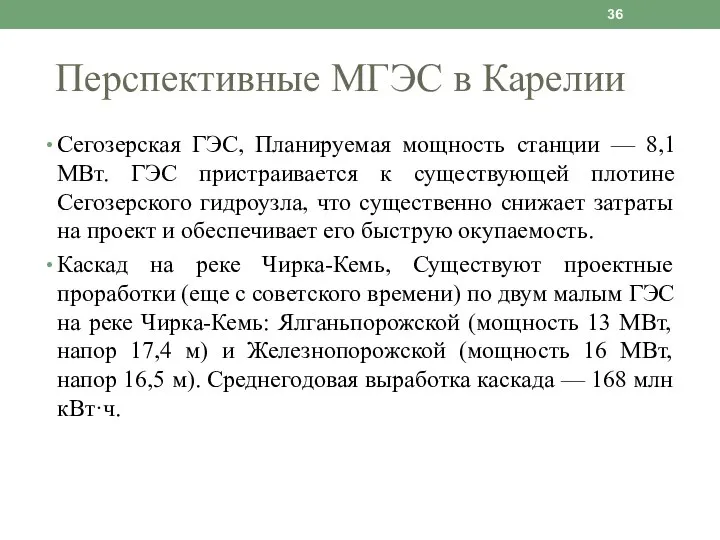 36

Перспективные МГЭС в Карелии

• Сегозерская ГЭС, Планируемая мощность станции — 8,1 МВт. ГЭС пристраивается к существующей плотине Сегозерского гидроузла, что существенно снижает затраты на проект и обеспечивает его быструю окупаемость.

• Каскад на реке Чирка-Кемь, Существуют проектные проработки (еще с советского времени) по двум малым ГЭС на реке Чирка-Кемь: Ялганьпорожской (мощность 13 МВт, напор 17,4 м) и Железнопорожской (мощность 16 МВт, напор 16,5 м). Среднегодовая выработка каскада — 168 млн кВт·ч.